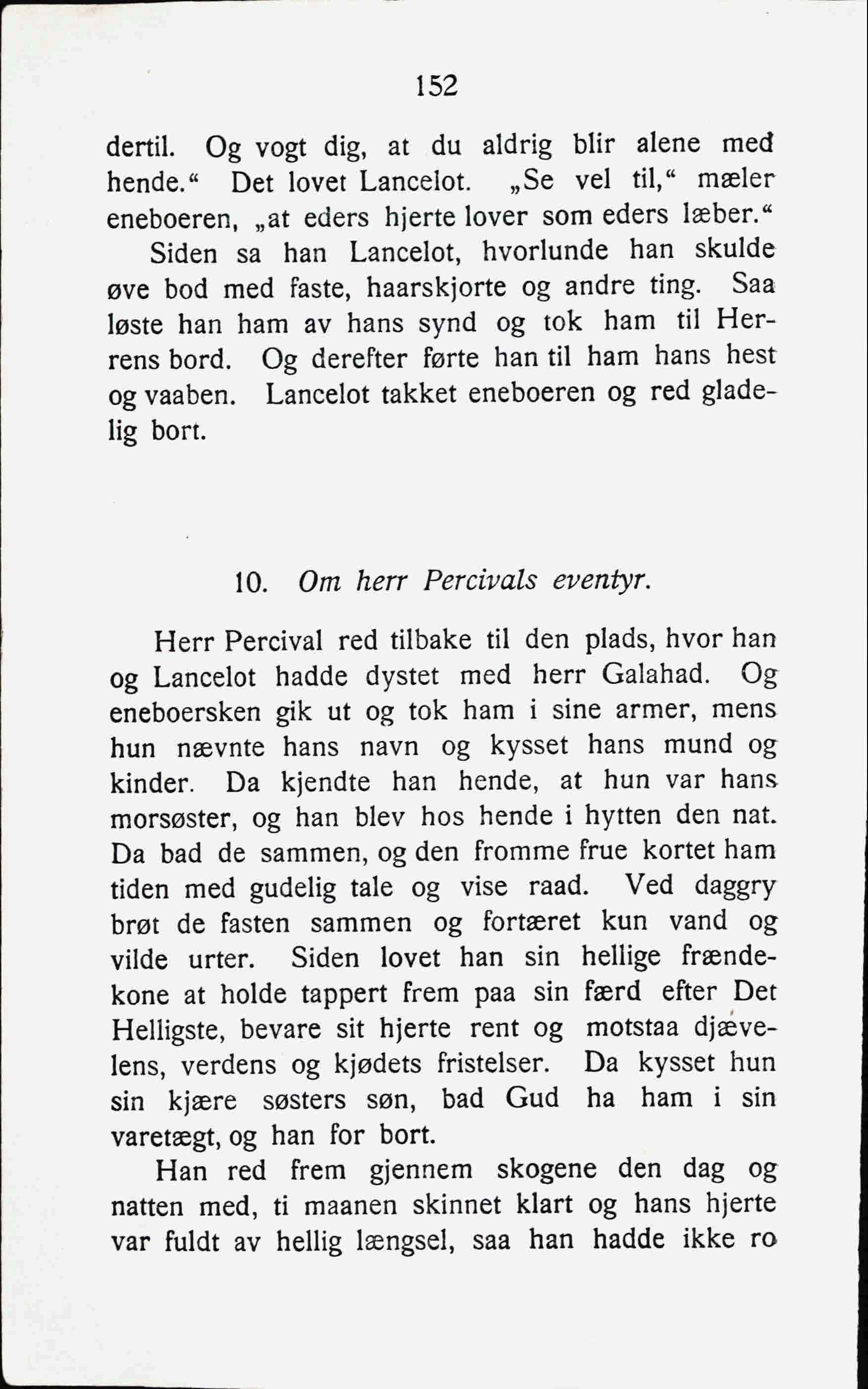 152

dertil. Og vogt dig, at du aldrig blir alene med hende.“ Det lovet Lancelot. „Se vel til,“ mæler eneboeren, „at eders hjerte lover som eders læber.“

Siden sa han Lancelot, hvorlunde han skulde øve bod med faste, haarskjorte og andre ting. Saa løste han ham av hans synd og tok ham til Herrens bord. Og derefter førte han til ham hans hest og vaaben. Lancelot takket eneboeren og red gladelig bort.

10. Om herr Percivals eventyr.

Herr Percival red tilbake til den plads, hvor han og Lancelot hadde dystet med herr Galahad. Og eneboersken gik ut og tok ham i sine armer, mens hun nævnte hans navn og kysset hans mund og kinder. Da kjendte han hende, at hun var hans morsøster, og han blev hos hende i hytten den nat. Da bad de sammen, og den fromme frue kortet ham tiden med gudelig tale og vise raad. Ved daggry brøt de fasten sammen og fortæret kun vand og vilde urter. Siden lovet han sin hellige frændekone at holde tappert frem paa sin færd efter Det Helligste, bevare sit hjerte rent og motstaa djævelens, verdens og kjødets fristelser. Da kysset hun sin kjære søsters søn, bad Gud ha ham i sin varetægt, og han for bort.

Han red frem gjennem skogene den dag og natten med, ti maanen skinnet klart og hans hjerte var fuldt av hellig længsel, saa han hadde ikke ro